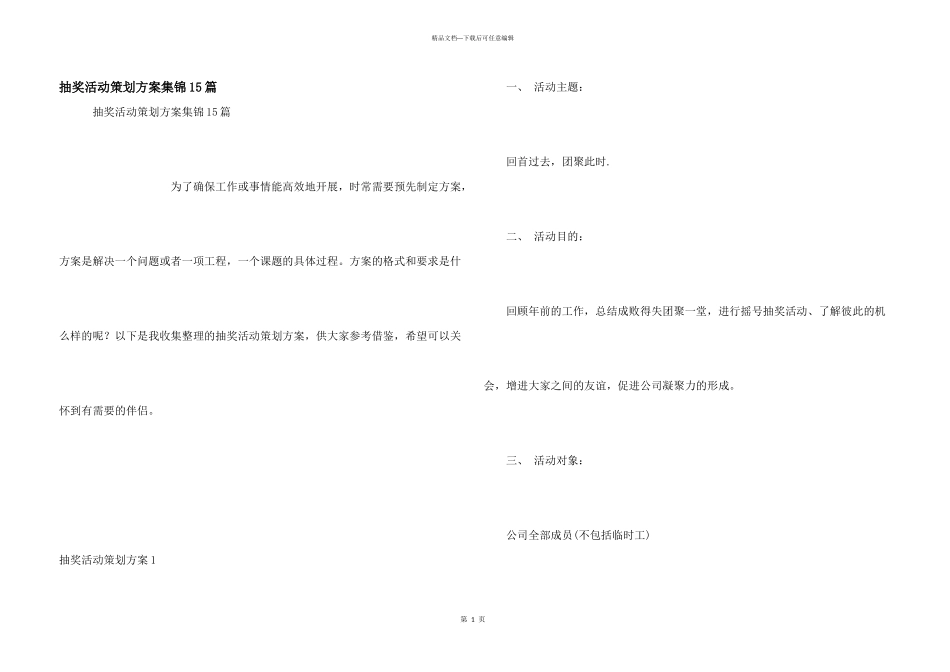 精品文档—下载后可任意编辑

抽奖活动策划方案集锦15篇

抽奖活动策划方案集锦15篇

为了确保工作或事情能高效地开展，时常需要预先制定方案，方案是解决一个问题或者一项工程，一个课题的具体过程。方案的格式和要求是什么样的呢？以下是我收集整理的抽奖活动策划方案，供大家参考借鉴，希望可以关怀到有需要的伴侣。

抽奖活动策划方案1

一、 活动主题：

回首过去，团聚此时.

二、 活动目的：

回顾年前的工作，总结成败得失团聚一堂，进行摇号抽奖活动、了解彼此的机会，增进大家之间的友谊，促进公司凝聚力的形成。

三、 活动对象：

公司全部成员(不包括临时工)

第 1 页